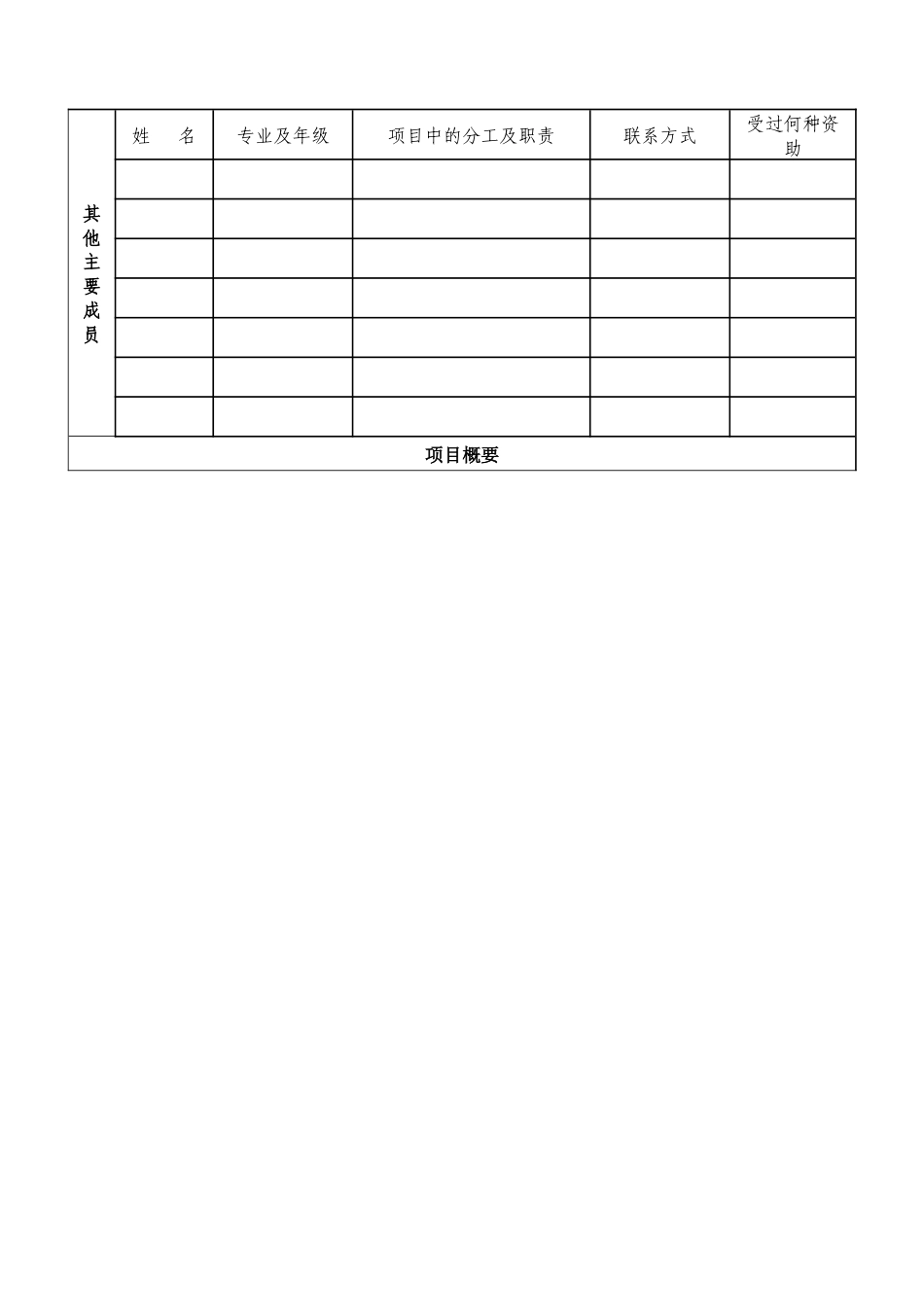 | 其他主要成员 | 姓 名 | 专业及年级 | 项目中的分工及职责 | 联系方式 | 受过何种资助 |
|---|---|---|---|---|---|
| | | | | | |
| | | | | | |
| | | | | | |
| | | | | | |
| | | | | | |
| | | | | | |
| | | | | | |
| 项目概要 | | | | | |